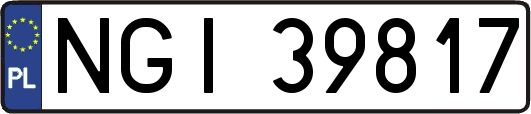 PL

NGI 39817